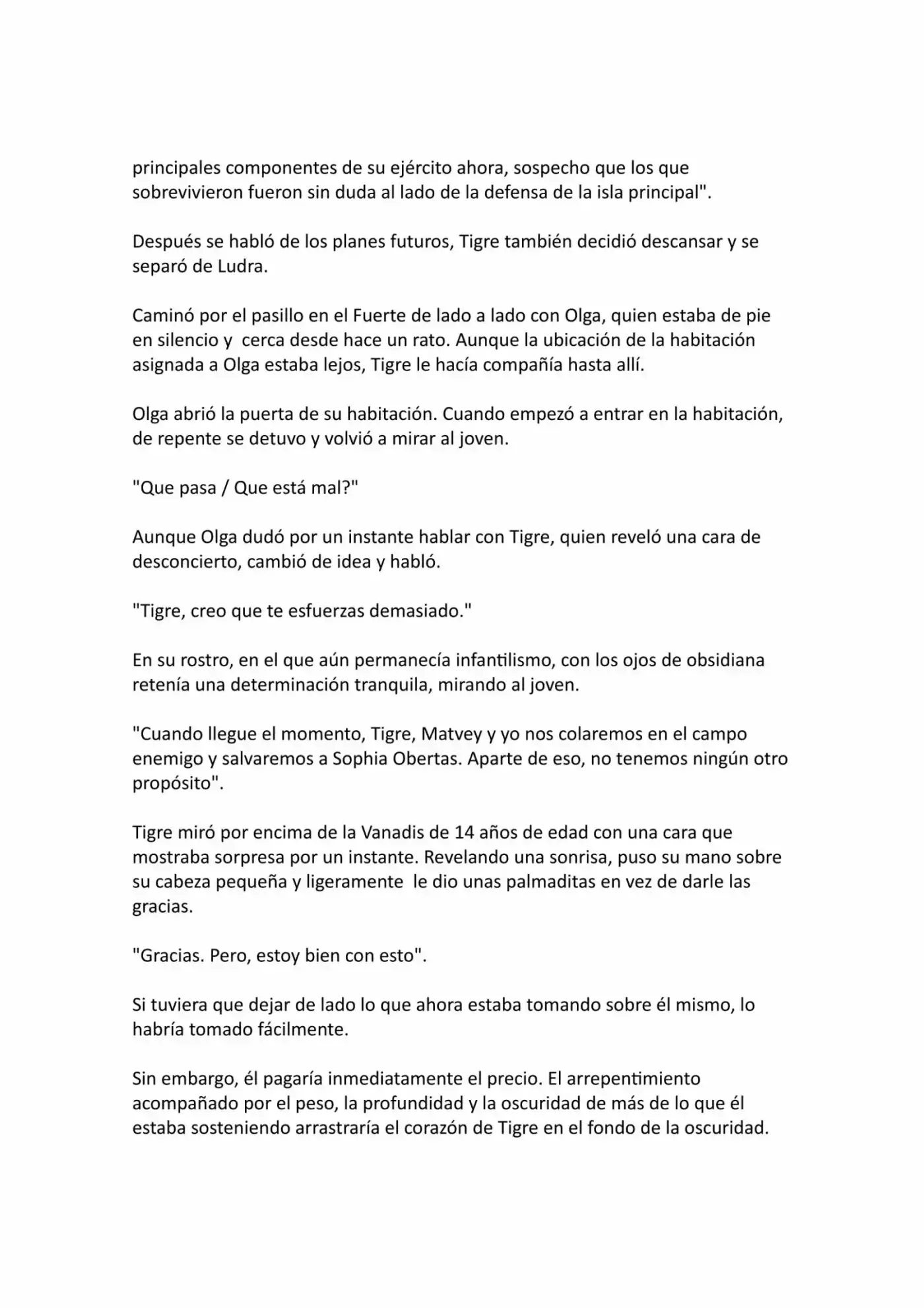 principales componentes de su ejército ahora, sospecho que los que sobrevivieron fueron sin duda al lado de la defensa de la isla principal".

Después se habló de los planes futuros, Tigre también decidió descansar y se separó de Ludra.

Caminó por el pasillo en el Fuerte de lado a lado con Olga, quien estaba de pie en silencio y  cerca desde hace un rato. Aunque la ubicación de la habitación asignada a Olga estaba lejos, Tigre le hacía compañía hasta allí.

Olga abrió la puerta de su habitación. Cuando empezó a entrar en la habitación, de repente se detuvo y volvió a mirar al joven.

"Que pasa / Que está mal?"

Aunque Olga dudó por un instante hablar con Tigre, quien reveló una cara de desconcierto, cambió de idea y habló.

"Tigre, creo que te esfuerzas demasiado."

En su rostro, en el que aún permanecía infantilismo, con los ojos de obsidiana retenía una determinación tranquila, mirando al joven.

"Cuando llegue el momento, Tigre, Matvey y yo nos colaremos en el campo enemigo y salvaremos a Sophia Obertas. Aparte de eso, no tenemos ningún otro propósito".

Tigre miró por encima de la Vanadis de 14 años de edad con una cara que mostraba sorpresa por un instante. Revelando una sonrisa, puso su mano sobre su cabeza pequeña y ligeramente  le dio unas palmaditas en vez de darle las gracias.

"Gracias. Pero, estoy bien con esto".

Si tuviera que dejar de lado lo que ahora estaba tomando sobre él mismo, lo habría tomado fácilmente.

Sin embargo, él pagaría inmediatamente el precio. El arrepentimiento acompañado por el peso, la profundidad y la oscuridad de más de lo que él estaba sosteniendo arrastraría el corazón de Tigre en el fondo de la oscuridad.